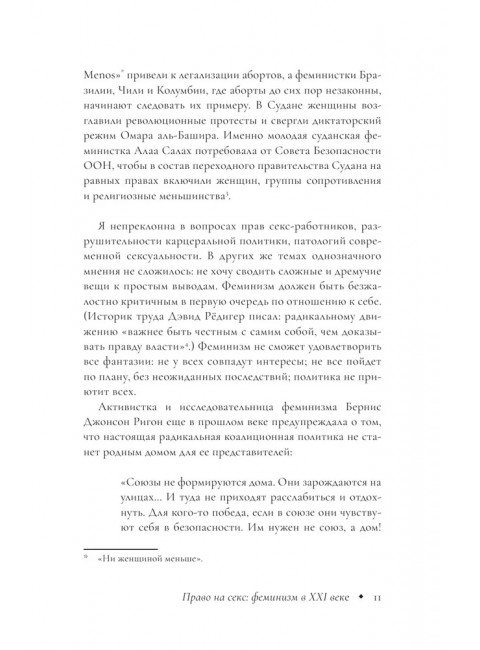 Menos»* привели к легализации абортов, а феминистки Бразилии, Чили и Колумбии, где аборты до сих пор незаконны, начинают следовать их примеру. В Судане женщины возглавили революционные протесты и свергли диктаторский режим Омара аль-Башира. Именно молодая суданская феминистка Алаа Салах потребовала от Совета Безопасности ООН, чтобы в состав переходного правительства Судана на равных правах включили женщин, группы сопротивления и религиозные меньшинства$^3$.

Я непреклонна в вопросах прав секс-работников, разрушительности карцеральной политики, патологий современной сексуальности. В других же темах однозначного мнения не сложилось: не хочу сводить сложные и дремучие вещи к простым выводам. Феминизм должен быть безжалостно критичным в первую очередь по отношению к себе. (Историк труда Дэвид Рёдигер писал: радикальному движению «важнее быть честным с самим собой, чем доказывать правду власти»$^4$.) Феминизм не сможет удовлетворить все фантазии: не у всех совпадут интересы; не все пойдет по плану, без неожиданных последствий; политика не приютит всех.

Активистка и исследовательница феминизма Бернис Джонсон Ригон еще в прошлом веке предупреждала о том, что настоящая радикальная коалиционная политика не станет родным домом для ее представителей:

«Союзы не формируются дома. Они зарождаются на улицах... И туда не приходят расслабиться и отдохнуть. Для кого-то победа, если в союзе они чувствуют себя в безопасности. Им нужен не союз, а дом!

* «Ни женщиной меньше».

Право на секс: феминизм в XXI веке ◆ 11